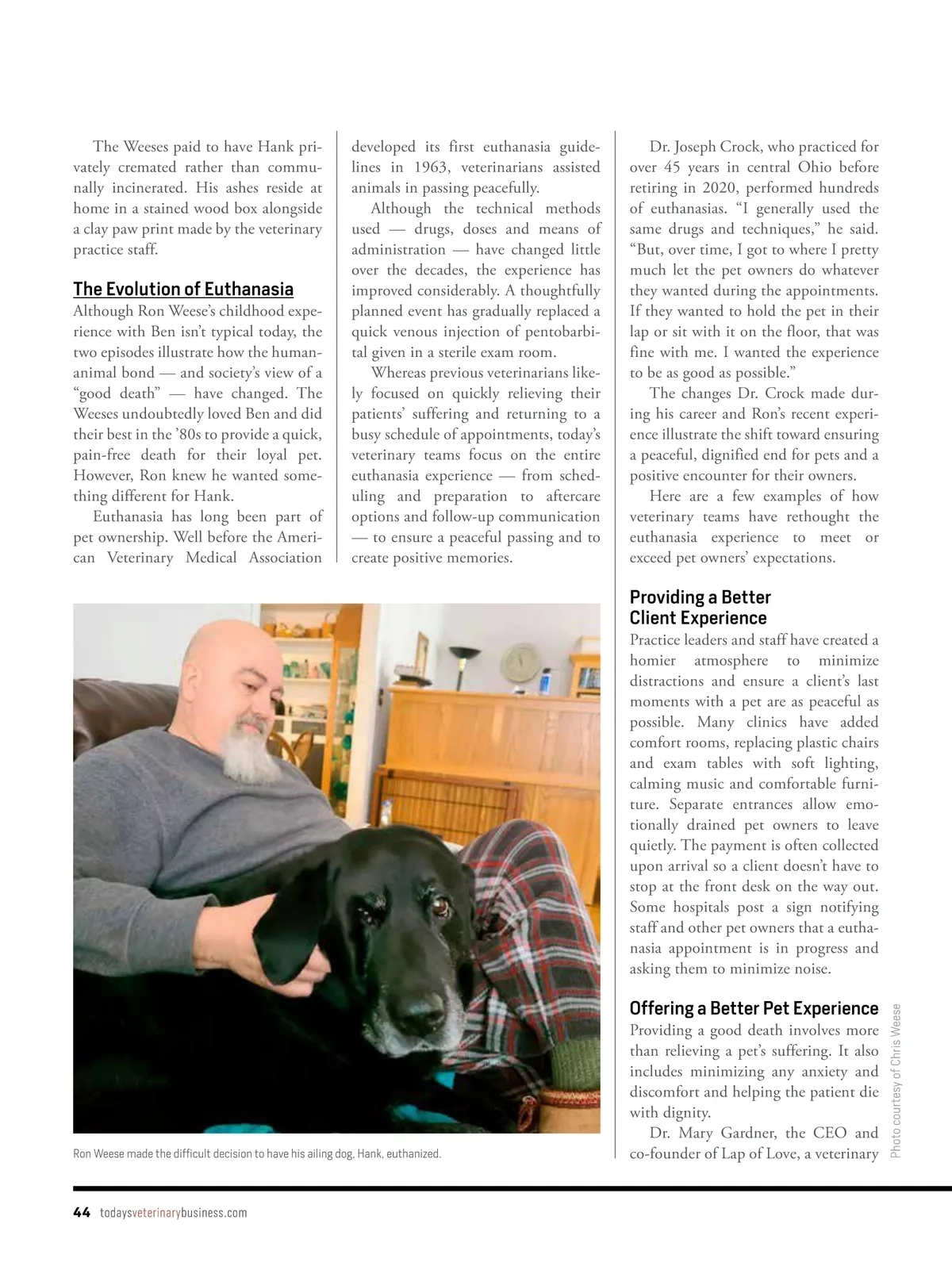 The Weeses paid to have Hank privately cremated rather than communally incinerated. His ashes reside at home in a stained wood box alongside a clay paw print made by the veterinary practice staff.

The Evolution of Euthanasia
Although Ron Weese's childhood experience with Ben isn't typical today, the two episodes illustrate how the human-animal bond — and society's view of a "good death" — have changed. The Weeses undoubtedly loved Ben and did their best in the '80s to provide a quick, pain-free death for their loyal pet. However, Ron knew he wanted something different for Hank.

Euthanasia has long been part of pet ownership. Well before the American Veterinary Medical Association developed its first euthanasia guidelines in 1963, veterinarians assisted animals in passing peacefully.

Although the technical methods used — drugs, doses and means of administration — have changed little over the decades, the experience has improved considerably. A thoughtfully planned event has gradually replaced a quick venous injection of pentobarbital given in a sterile exam room.

Whereas previous veterinarians likely focused on quickly relieving their patients' suffering and returning to a busy schedule of appointments, today's veterinary teams focus on the entire euthanasia experience — from scheduling and preparation to aftercare options and follow-up communication — to ensure a peaceful passing and to create positive memories.

Dr. Joseph Crock, who practiced for over 45 years in central Ohio before retiring in 2020, performed hundreds of euthanasias. "I generally used the same drugs and techniques," he said. "But, over time, I got to where I pretty much let the pet owners do whatever they wanted during the appointments. If they wanted to hold the pet in their lap or sit with it on the floor, that was fine with me. I wanted the experience to be as good as possible."

The changes Dr. Crock made during his career and Ron's recent experience illustrate the shift toward ensuring a peaceful, dignified end for pets and a positive encounter for their owners.

Here are a few examples of how veterinary teams have rethought the euthanasia experience to meet or exceed pet owners' expectations.

Providing a Better Client Experience
Practice leaders and staff have created a homier atmosphere to minimize distractions and ensure a client's last moments with a pet are as peaceful as possible. Many clinics have added comfort rooms, replacing plastic chairs and exam tables with soft lighting, calming music and comfortable furniture. Separate entrances allow emotionally drained pet owners to leave quietly. The payment is often collected upon arrival so a client doesn't have to stop at the front desk on the way out. Some hospitals post a sign notifying staff and other pet owners that a euthanasia appointment is in progress and asking them to minimize noise.

Offering a Better Pet Experience
Providing a good death involves more than relieving a pet's suffering. It also includes minimizing any anxiety and discomfort and helping the patient die with dignity.

Dr. Mary Gardner, the CEO and co-founder of Lap of Love, a veterinary

Ron Weese made the difficult decision to have his ailing dog, Hank, euthanized.

Photo courtesy of Chris Weese

44 todaysveterinarybusiness.com